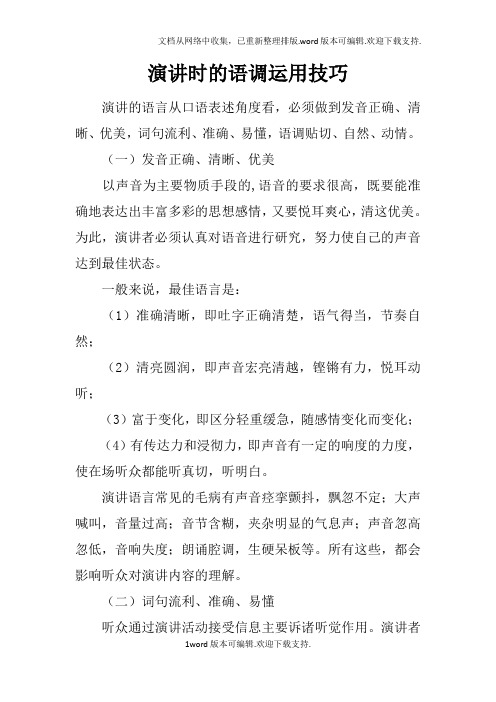 文档从网络中收集，已重新整理排版.word版本可编辑.欢迎下载支持.

演讲时的语调运用技巧

演讲的语言从口语表述角度看，必须做到发音正确、清晰、优美，词句流利、准确、易懂，语调贴切、自然、动情。

（一）发音正确、清晰、优美

以声音为主要物质手段的,语音的要求很高，既要能准确地表达出丰富多彩的思想感情，又要悦耳爽心，清这优美。为此，演讲者必须认真对语音进行研究，努力使自己的声音达到最佳状态。

一般来说，最佳语言是：

（1）准确清晰，即吐字正确清楚，语气得当，节奏自然；

（2）清亮圆润，即声音宏亮清越，铿锵有力，悦耳动听；

（3）富于变化，即区分轻重缓急，随感情变化而变化；

（4）有传达力和浸彻力，即声音有一定的响度的力度，使在场听众都能听真切，听明白。

演讲语言常见的毛病有声音痉挛颤抖，飘忽不定；大声喊叫，音量过高；音节含糊，夹杂明显的气息声；声音忽高忽低，音响失度；朗诵腔调，生硬呆板等。所有这些，都会影响听众对演讲内容的理解。

（二）词句流利、准确、易懂

听众通过演讲活动接受信息主要诉诸听觉作用。演讲者

1word版本可编辑.欢迎下载支持.